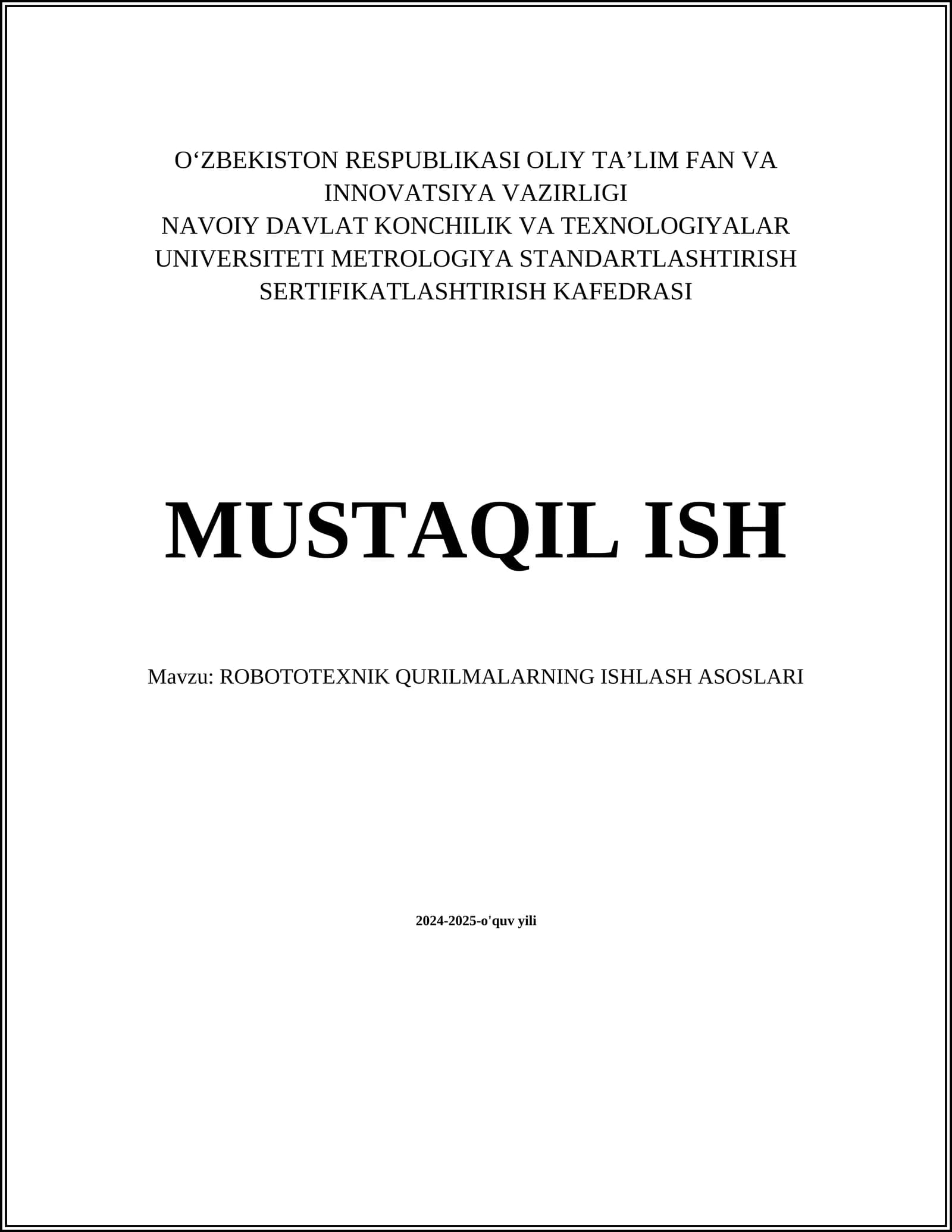 O‘ZBEKISTON RESPUBLIKASI OLIY TA’LIM FAN VA INNOVATSIYA VAZIRLIGI
NAVOIY DAVLAT KONCHILIK VA TEXNOLOGIYALAR UNIVERSITETI METROLOGIYA STANDARTLASHTIRISH SERTIFIKATLASHTIRISH KAFEDRASI

MUSTAQIL ISH

Mavzu: ROBOTOTEXNIK QURILMALARNING ISHLASH ASOSLARI

2024-2025-o'quv yili